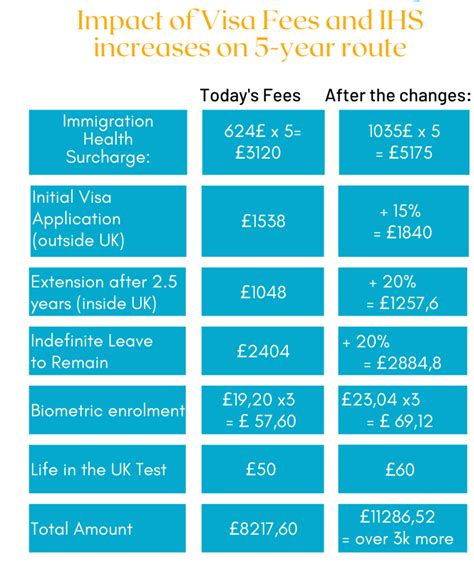 Impact of Visa Fees and IHS increases on 5-year route

| | Today's Fees | After the changes: |
|---|---|---|
| Immigration Health Surcharge: | 624£ x 5= £3120 | 1035£ x 5 = £5175 |
| Initial Visa Application (outside UK) | £1538 | + 15% = £1840 |
| Extension after 2.5 years (inside UK) | £1048 | + 20% = £1257,6 |
| Indefinite Leave to Remain | £2404 | + 20% = £2884,8 |
| Biometric enrolment | £19,20 x3 = £ 57,60 | £23,04 x3 = £ 69,12 |
| Life in the UK Test | £50 | £60 |
| Total Amount | £8217,60 | £11286,52 = over 3k more |